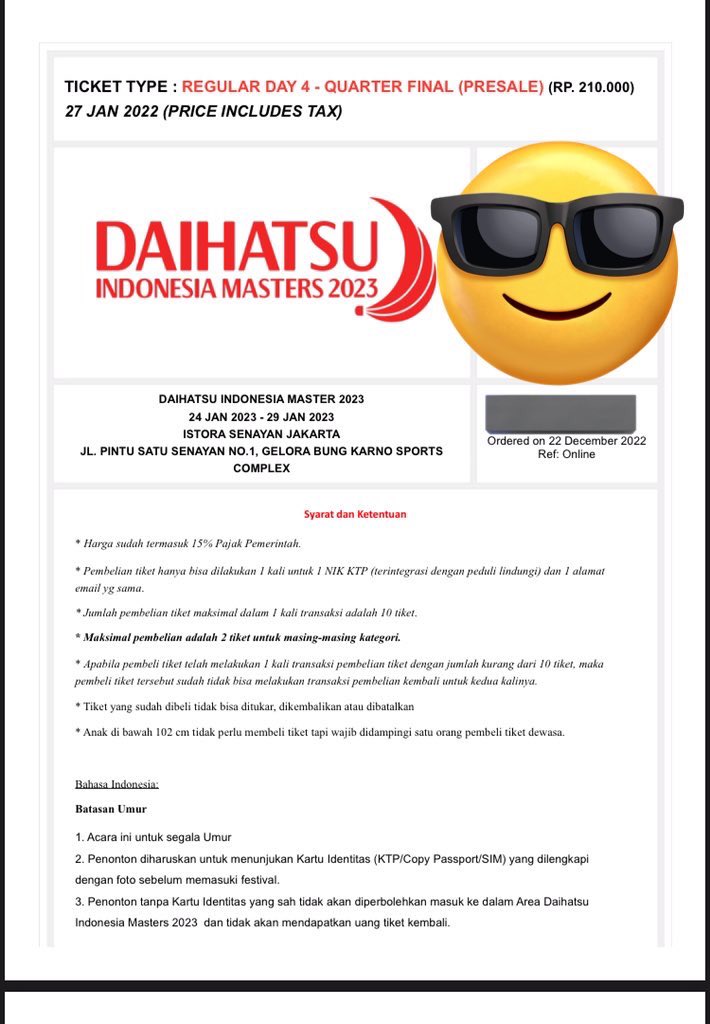 TICKET TYPE : REGULAR DAY 4 - QUARTER FINAL (PRESALE) (RP. 210.000) 27 JAN 2022 (PRICE INCLUDES TAX)

DAIHATSU
INDONESIA MASTERS 2023

DAIHATSU INDONESIA MASTER 2023
24 JAN 2023 - 29 JAN 2023
ISTORA SENAYAN JAKARTA
JL. PINTU SATU SENAYAN NO.1, GELORA BUNG KARNO SPORTS COMPLEX

Ordered on 22 December 2022
Ref: Online

Syarat dan Ketentuan

* Harga sudah termasuk 15% Pajak Pemerintah.

* Pembelian tiket hanya bisa dilakukan 1 kali untuk 1 NIK KTP (terintegrasi dengan peduli lindungi) dan 1 alamat email yg sama.

* Jumlah pembelian tiket maksimal dalam 1 kali transaksi adalah 10 tiket.

* Maksimal pembelian adalah 2 tiket untuk masing-masing kategori.

* Apabila pembeli tiket telah melakukan 1 kali transaksi pembelian tiket dengan jumlah kurang dari 10 tiket, maka pembeli tiket tersebut sudah tidak bisa melakukan transaksi pembelian kembali untuk kedua kalinya.

* Tiket yang sudah dibeli tidak bisa ditukar, dikembalikan atau dibatalkan

* Anak di bawah 102 cm tidak perlu membeli tiket tapi wajib didampingi satu orang pembeli tiket dewasa.

Bahasa Indonesia:

Batasan Umur

1. Acara ini untuk segala Umur
2. Penonton diharuskan untuk menunjukan Kartu Identitas (KTP/Copy Passport/SIM) yang dilengkapi dengan foto sebelum memasuki festival.
3. Penonton tanpa Kartu Identitas yang sah tidak akan diperbolehkan masuk ke dalam Area Daihatsu Indonesia Masters 2023 dan tidak akan mendapatkan uang tiket kembali.